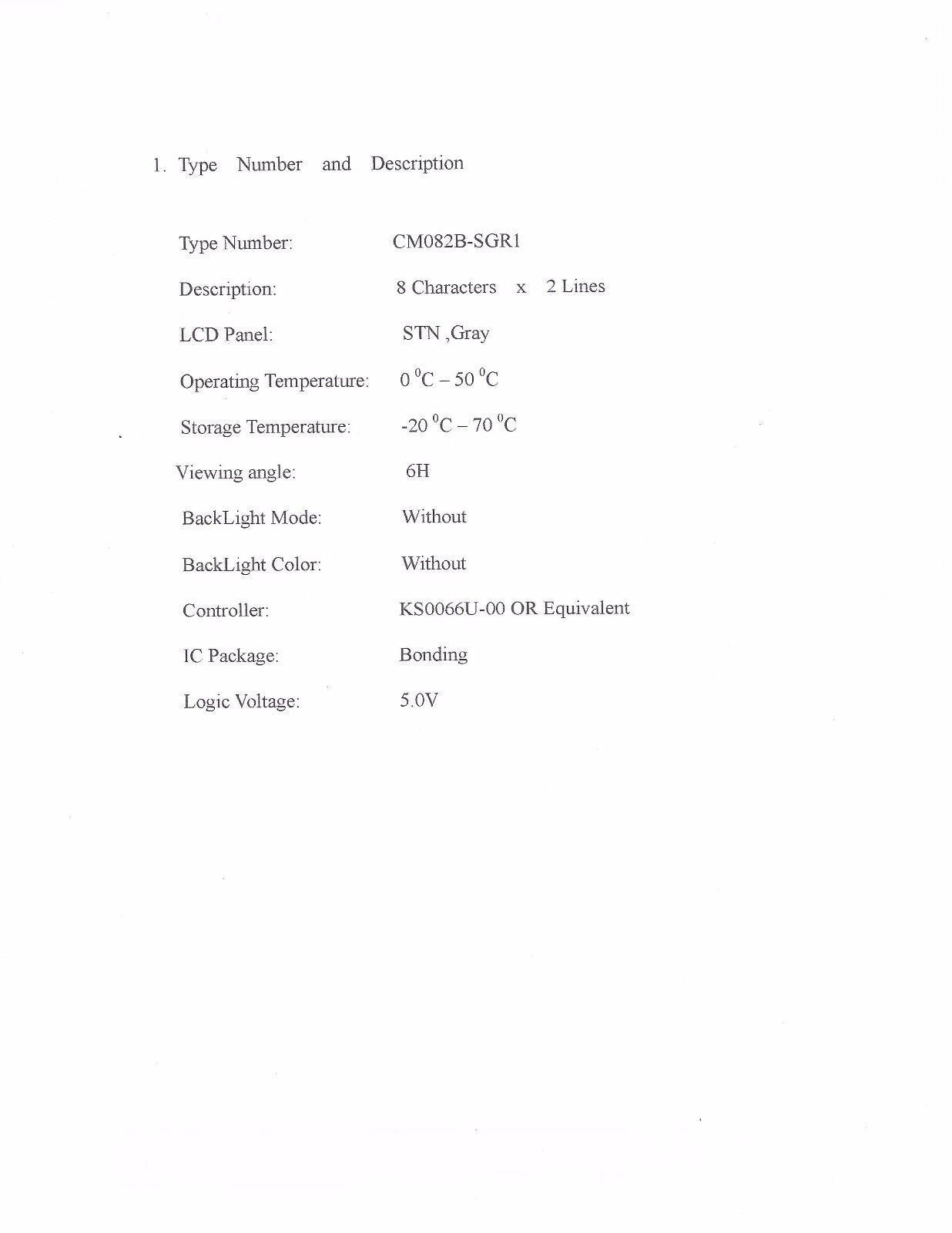 1. Type Number and Description

Type Number: CM082B-SGR1

Description: 8 Characters x 2 Lines

LCD Panel: STN ,Gray

Operating Temperature: 0 $^0$C – 50 $^0$C

Storage Temperature: -20 $^0$C – 70 $^0$C

Viewing angle: 6H

BackLight Mode: Without

BackLight Color: Without

Controller: KS0066U-00 OR Equivalent

IC Package: Bonding

Logic Voltage: 5.0V